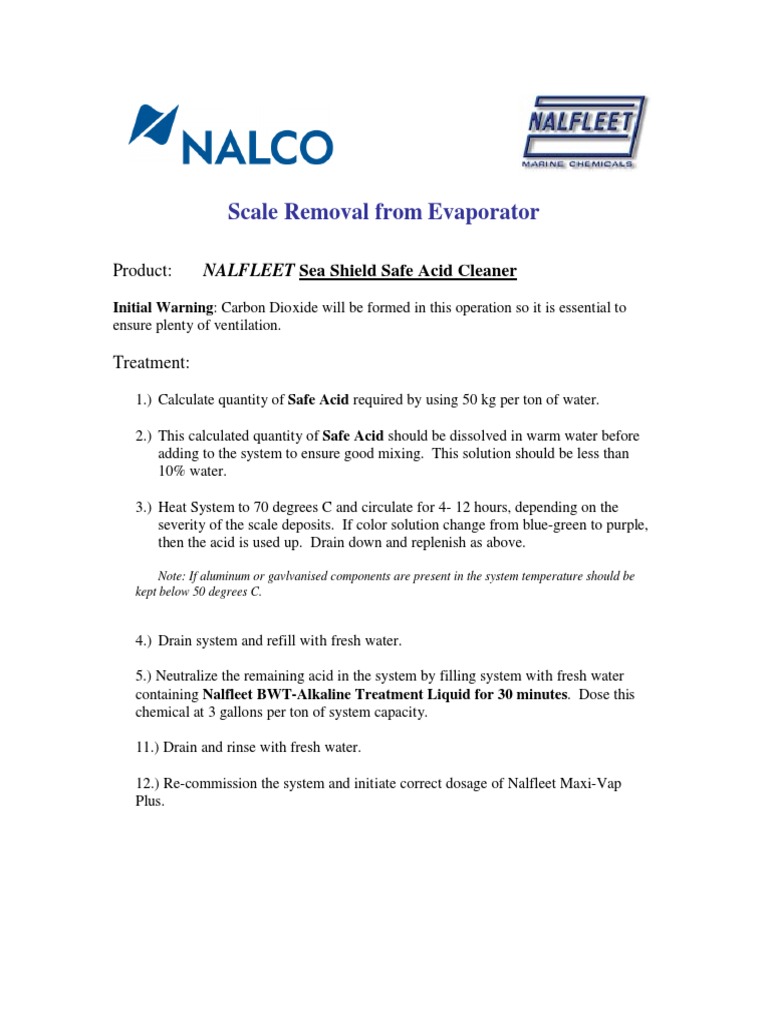 NALCO

NALFLEET
MARINE CHEMICALS

Scale Removal from Evaporator

Product: NALFLEET Sea Shield Safe Acid Cleaner

Initial Warning: Carbon Dioxide will be formed in this operation so it is essential to ensure plenty of ventilation.

Treatment:

1.) Calculate quantity of Safe Acid required by using 50 kg per ton of water.

2.) This calculated quantity of Safe Acid should be dissolved in warm water before adding to the system to ensure good mixing. This solution should be less than 10% water.

3.) Heat System to 70 degrees C and circulate for 4- 12 hours, depending on the severity of the scale deposits. If color solution change from blue-green to purple, then the acid is used up. Drain down and replenish as above.

Note: If aluminum or gavlvanised components are present in the system temperature should be kept below 50 degrees C.

4.) Drain system and refill with fresh water.

5.) Neutralize the remaining acid in the system by filling system with fresh water containing Nalfleet BWT-Alkaline Treatment Liquid for 30 minutes. Dose this chemical at 3 gallons per ton of system capacity.

11.) Drain and rinse with fresh water.

12.) Re-commission the system and initiate correct dosage of Nalfleet Maxi-Vap Plus.